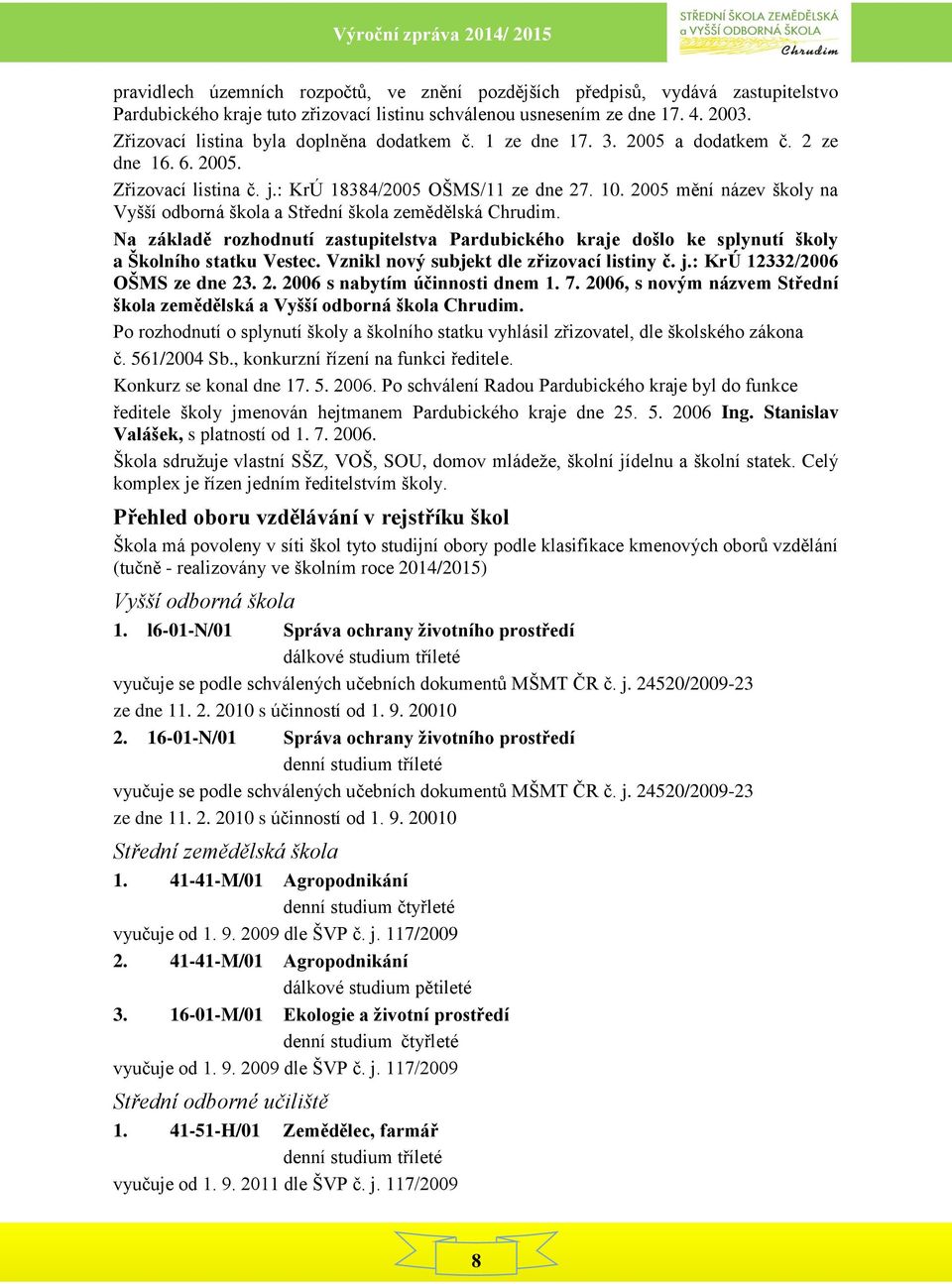 Výroční zpráva 2014/ 2015

STŘEDNÍ ŠKOLA ZEMĚDĚLSKÁ a VYŠŠÍ ODBORNÁ ŠKOLA Chrudim

pravidlech územních rozpočtů, ve znění pozdějších předpisů, vydává zastupitelstvo Pardubického kraje tuto zřizovací listinu schválenou usnesením ze dne 17. 4. 2003.
Zřizovací listina byla doplněna dodatkem č. 1 ze dne 17. 3. 2005 a dodatkem č. 2 ze dne 16. 6. 2005.
Zřizovací listina č. j.: KrÚ 18384/2005 OŠMS/11 ze dne 27. 10. 2005 mění název školy na Vyšší odborná škola a Střední škola zemědělská Chrudim.
Na základě rozhodnutí zastupitelstva Pardubického kraje došlo ke splynutí školy a Školního statku Vestec. Vznikl nový subjekt dle zřizovací listiny č. j.: KrÚ 12332/2006 OŠMS ze dne 23. 2. 2006 s nabytím účinnosti dnem 1. 7. 2006, s novým názvem Střední škola zemědělská a Vyšší odborná škola Chrudim.
Po rozhodnutí o splynutí školy a školního statku vyhlásil zřizovatel, dle školského zákona č. 561/2004 Sb., konkurzní řízení na funkci ředitele.
Konkurz se konal dne 17. 5. 2006. Po schválení Radou Pardubického kraje byl do funkce ředitele školy jmenován hejtmanem Pardubického kraje dne 25. 5. 2006 Ing. Stanislav Valášek, s platností od 1. 7. 2006.
Škola sdružuje vlastní SŠZ, VOŠ, SOU, domov mládeže, školní jídelnu a školní statek. Celý komplex je řízen jedním ředitelstvím školy.

Přehled oboru vzdělávání v rejstříku škol

Škola má povoleny v síti škol tyto studijní obory podle klasifikace kmenových oborů vzdělání (tučně - realizovány ve školním roce 2014/2015)

Vyšší odborná škola

1. l6-01-N/01 Správa ochrany životního prostředí
dálkové studium tříleté
vyučuje se podle schválených učebních dokumentů MŠMT ČR č. j. 24520/2009-23 ze dne 11. 2. 2010 s účinností od 1. 9. 20010

2. 16-01-N/01 Správa ochrany životního prostředí
denní studium tříleté
vyučuje se podle schválených učebních dokumentů MŠMT ČR č. j. 24520/2009-23 ze dne 11. 2. 2010 s účinností od 1. 9. 20010

Střední zemědělská škola

1. 41-41-M/01 Agropodnikání
denní studium čtyřleté
vyučuje od 1. 9. 2009 dle ŠVP č. j. 117/2009

2. 41-41-M/01 Agropodnikání
dálkové studium pětileté

3. 16-01-M/01 Ekologie a životní prostředí
denní studium čtyřleté
vyučuje od 1. 9. 2009 dle ŠVP č. j. 117/2009

Střední odborné učiliště

1. 41-51-H/01 Zemědělec, farmář
denní studium tříleté
vyučuje od 1. 9. 2011 dle ŠVP č. j. 117/2009

8